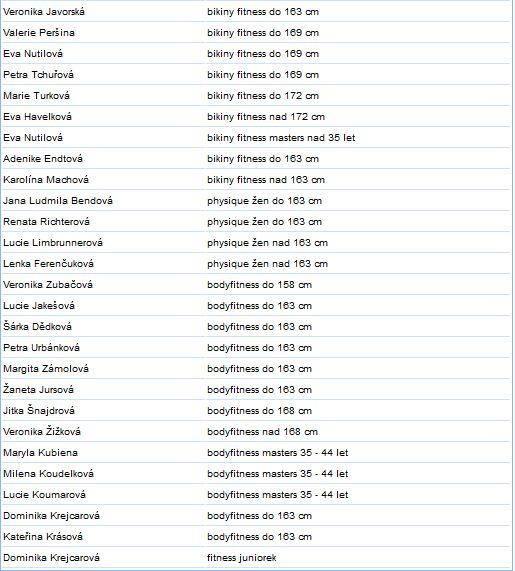 | | |
|---|---|
| Veronika Javorská | bikiny fitness do 163 cm |
| Valerie Peršina | bikiny fitness do 169 cm |
| Eva Nutilová | bikiny fitness do 169 cm |
| Petra Tchuřová | bikiny fitness do 169 cm |
| Marie Turková | bikiny fitness do 172 cm |
| Eva Havelková | bikiny fitness nad 172 cm |
| Eva Nutilová | bikiny fitness masters nad 35 let |
| Adenike Endtová | bikiny fitness do 163 cm |
| Karolína Machová | bikiny fitness nad 163 cm |
| Jana Ludmila Bendová | physique žen do 163 cm |
| Renata Richterová | physique žen do 163 cm |
| Lucie Limbrunnerová | physique žen nad 163 cm |
| Lenka Ferenčuková | physique žen nad 163 cm |
| Veronika Zubačová | bodyfitness do 158 cm |
| Lucie Jakešová | bodyfitness do 163 cm |
| Šárka Dědková | bodyfitness do 163 cm |
| Petra Urbánková | bodyfitness do 163 cm |
| Margita Zámolová | bodyfitness do 163 cm |
| Žaneta Jursová | bodyfitness do 163 cm |
| Jitka Šnajdrová | bodyfitness do 168 cm |
| Veronika Žižková | bodyfitness nad 168 cm |
| Maryla Kubiena | bodyfitness masters 35 - 44 let |
| Milena Koudelková | bodyfitness masters 35 - 44 let |
| Lucie Koumarová | bodyfitness masters 35 - 44 let |
| Dominika Krejcarová | bodyfitness do 163 cm |
| Kateřina Krásová | bodyfitness do 163 cm |
| Dominika Krejcarová | fitness juniorek |